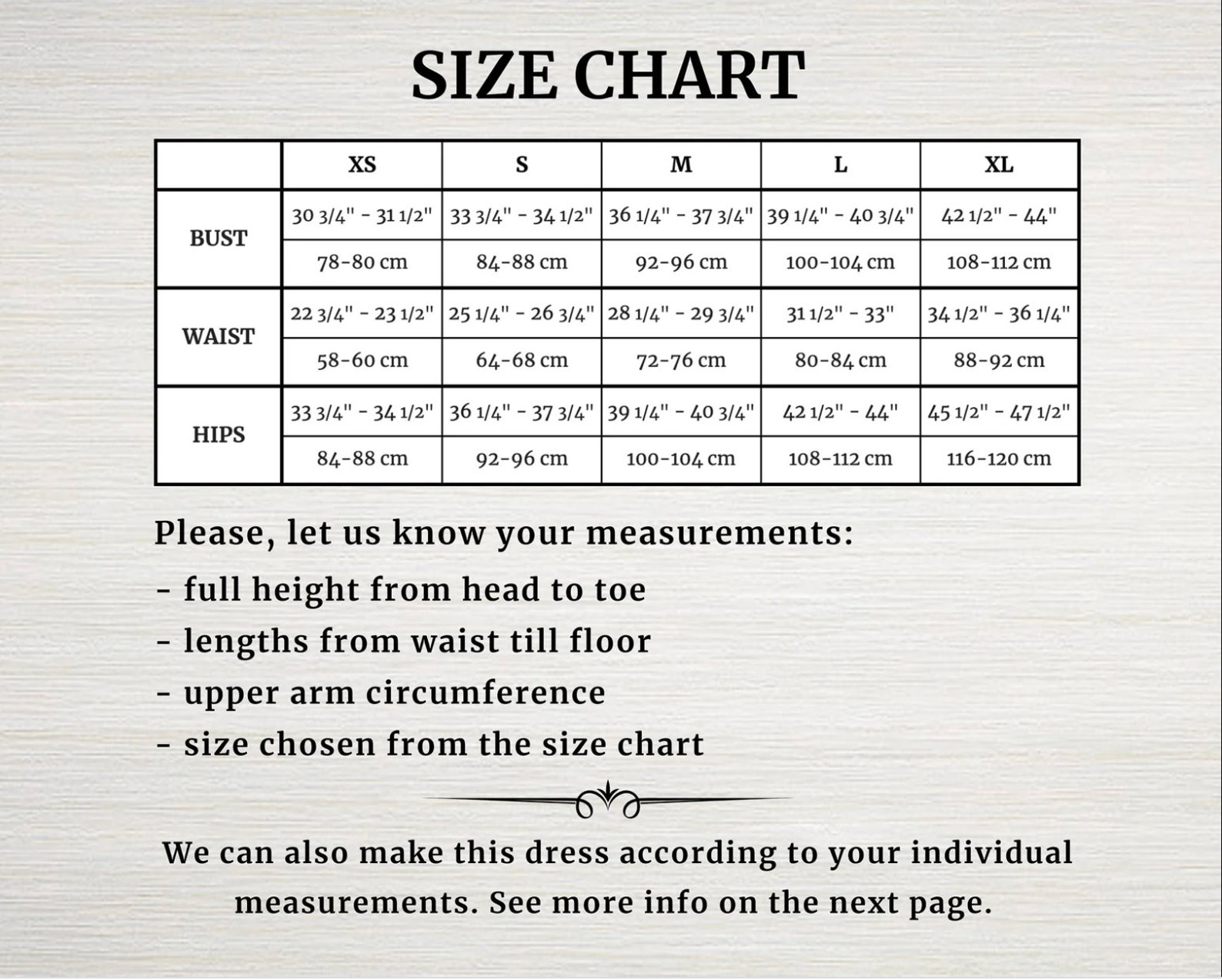 SIZE CHART

|  | XS | S | M | L | XL |
|---|---|---|---|---|---|
| BUST | 30 3/4" - 31 1/2" | 33 3/4" - 34 1/2" | 36 1/4" - 37 3/4" | 39 1/4" - 40 3/4" | 42 1/2" - 44" |
|  | 78-80 cm | 84-88 cm | 92-96 cm | 100-104 cm | 108-112 cm |
| WAIST | 22 3/4" - 23 1/2" | 25 1/4" - 26 3/4" | 28 1/4" - 29 3/4" | 31 1/2" - 33" | 34 1/2" - 36 1/4" |
|  | 58-60 cm | 64-68 cm | 72-76 cm | 80-84 cm | 88-92 cm |
| HIPS | 33 3/4" - 34 1/2" | 36 1/4" - 37 3/4" | 39 1/4" - 40 3/4" | 42 1/2" - 44" | 45 1/2" - 47 1/2" |
|  | 84-88 cm | 92-96 cm | 100-104 cm | 108-112 cm | 116-120 cm |

Please, let us know your measurements:
- full height from head to toe
- lengths from waist till floor
- upper arm circumference
- size chosen from the size chart

We can also make this dress according to your individual measurements. See more info on the next page.